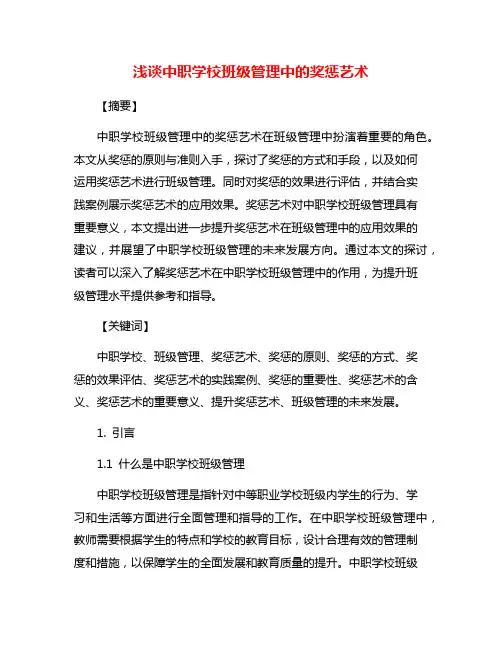 浅谈中职学校班级管理中的奖惩艺术

【摘要】

中职学校班级管理中的奖惩艺术在班级管理中扮演着重要的角色。本文从奖惩的原则与准则入手，探讨了奖惩的方式和手段，以及如何运用奖惩艺术进行班级管理。同时对奖惩的效果进行评估，并结合实践案例展示奖惩艺术的应用效果。奖惩艺术对中职学校班级管理具有重要意义，本文提出进一步提升奖惩艺术在班级管理中的应用效果的建议，并展望了中职学校班级管理的未来发展方向。通过本文的探讨，读者可以深入了解奖惩艺术在中职学校班级管理中的作用，为提升班级管理水平提供参考和指导。

【关键词】

中职学校、班级管理、奖惩艺术、奖惩的原则、奖惩的方式、奖惩的效果评估、奖惩艺术的实践案例、奖惩的重要性、奖惩艺术的含义、奖惩艺术的重要意义、提升奖惩艺术、班级管理的未来发展。

1. 引言

1.1 什么是中职学校班级管理

中职学校班级管理是指针对中等职业学校班级内学生的行为、学习和生活等方面进行全面管理和指导的工作。在中职学校班级管理中，教师需要根据学生的特点和学校的教育目标，设计合理有效的管理制度和措施，以保障学生的全面发展和教育质量的提升。中职学校班级